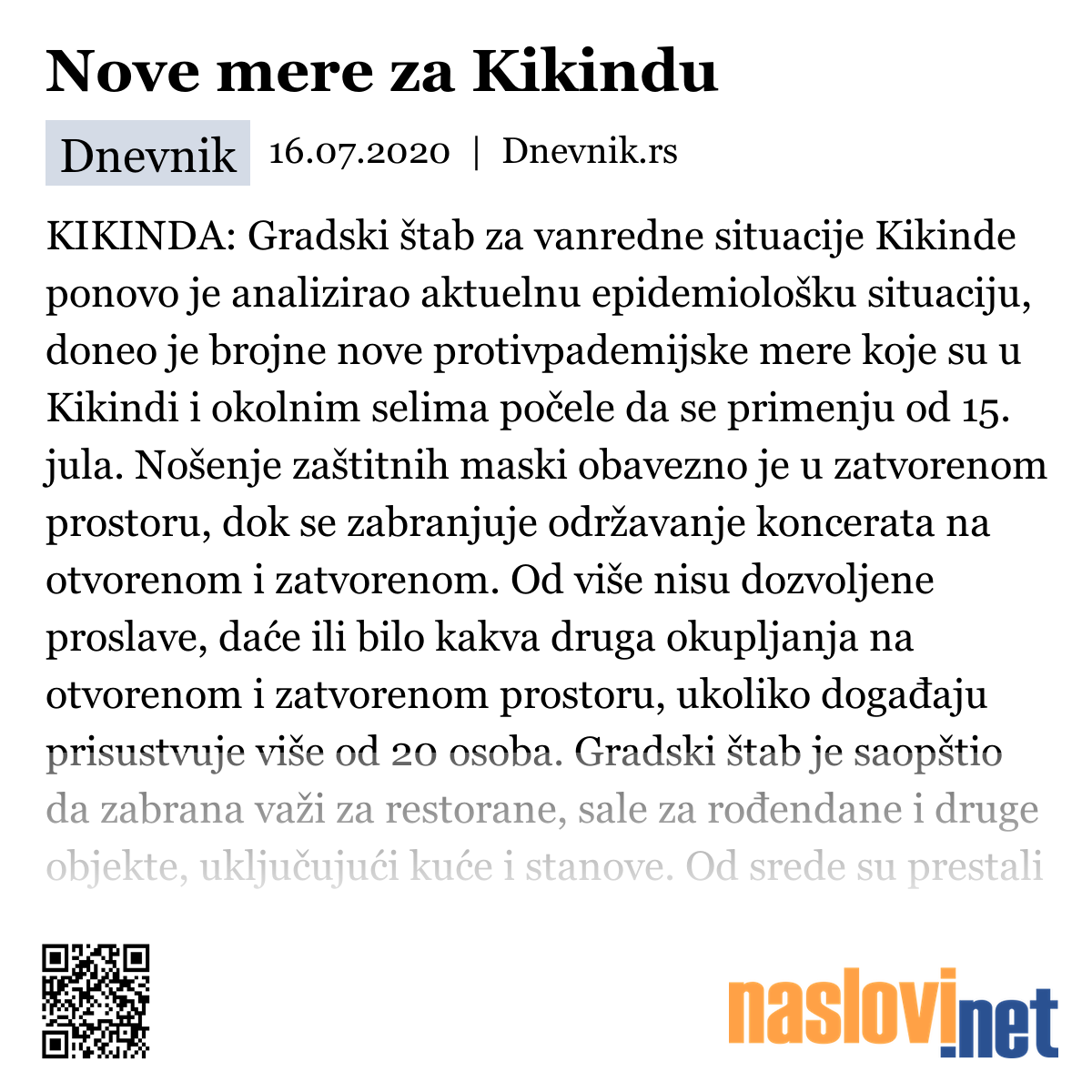 Nove mere za Kikindu

Dnevnik 16.07.2020 | Dnevnik.rs

KIKINDA: Gradski štab za vanredne situacije Kikinde ponovo je analizirao aktuelnu epidemiološku situaciju, doneo je brojne nove protivpademijske mere koje su u Kikindi i okolnim selima počele da se primenju od 15. jula. Nošenje zaštitnih maski obavezno je u zatvorenom prostoru, dok se zabranjuje održavanje koncerata na otvorenom i zatvorenom. Od više nisu dozvoljene proslave, daće ili bilo kakva druga okupljanja na otvorenom i zatvorenom prostoru, ukoliko događaju prisustvuje više od 20 osoba. Gradski štab je saopštio da zabrana važi za restorane, sale za rođendane i druge objekte, uključujući kuće i stanove. Od srede su prestali

naslovi.net